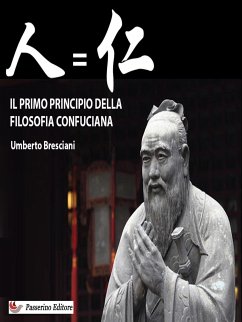 人 = 仁

IL PRIMO PRINCIPIO DELLA FILOSOFIA CONFUCIANA

Umberto Bresciani

Passerino Editore